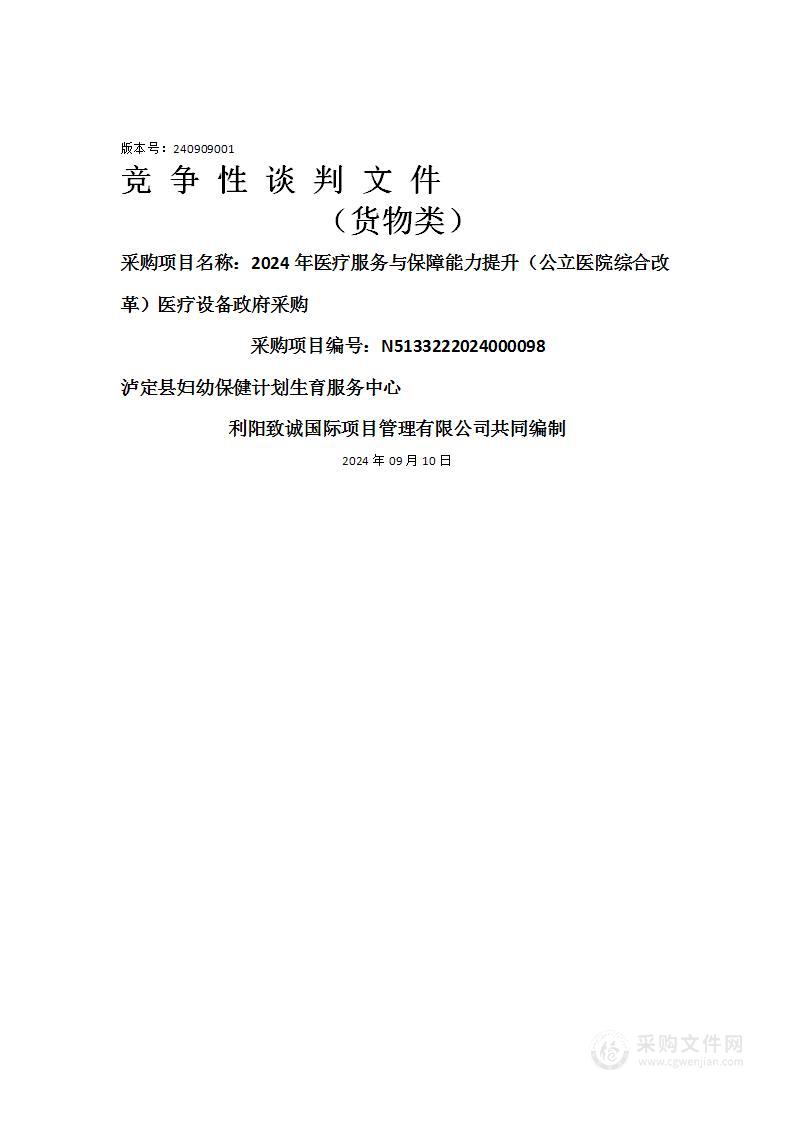 版本号：240909001

竞 争 性 谈 判 文 件

（货物类）

采购项目名称：2024 年医疗服务与保障能力提升（公立医院综合改革）医疗设备政府采购

采购项目编号：N5133222024000098

泸定县妇幼保健计划生育服务中心

利阳致诚国际项目管理有限公司共同编制

2024 年 09 月 10 日

采购文件网
www.cgwenjian.com